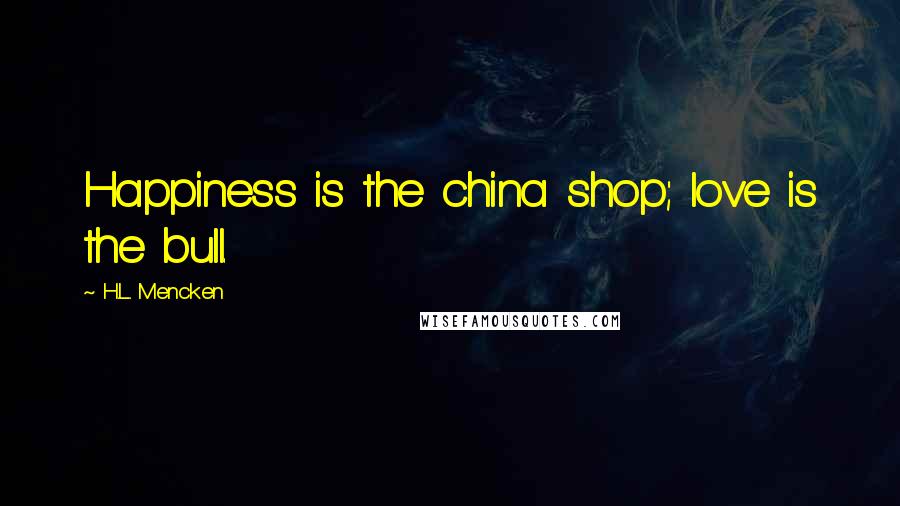 Happiness is the china shop; love is the bull.

~ H.L. Mencken

WISEFAMOUSQUOTES.COM